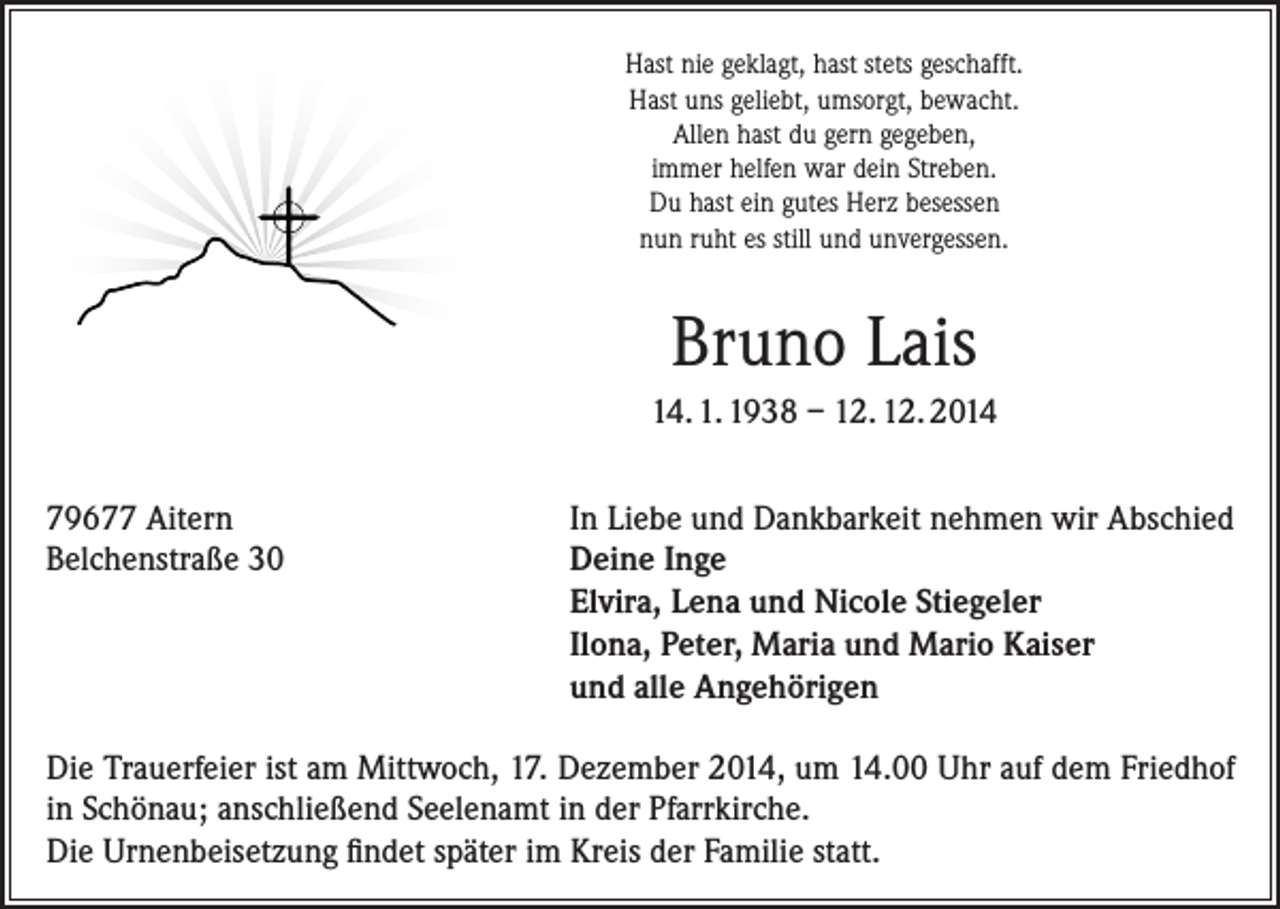 Hast nie geklagt, hast stets geschafft.
Hast uns geliebt, umsorgt, bewacht.
Allen hast du gern gegeben,
immer helfen war dein Streben.
Du hast ein gutes Herz besessen
nun ruht es still und unvergessen.

Bruno Lais

14. 1. 1938 – 12. 12. 2014

79677 Aitern
Belchenstraße 30

In Liebe und Dankbarkeit nehmen wir Abschied
Deine Inge
Elvira, Lena und Nicole Stiegeler
Ilona, Peter, Maria und Mario Kaiser
und alle Angehörigen

Die Trauerfeier ist am Mittwoch, 17. Dezember 2014, um 14.00 Uhr auf dem Friedhof in Schönau; anschließend Seelenamt in der Pfarrkirche.
Die Urnenbeisetzung findet später im Kreis der Familie statt.